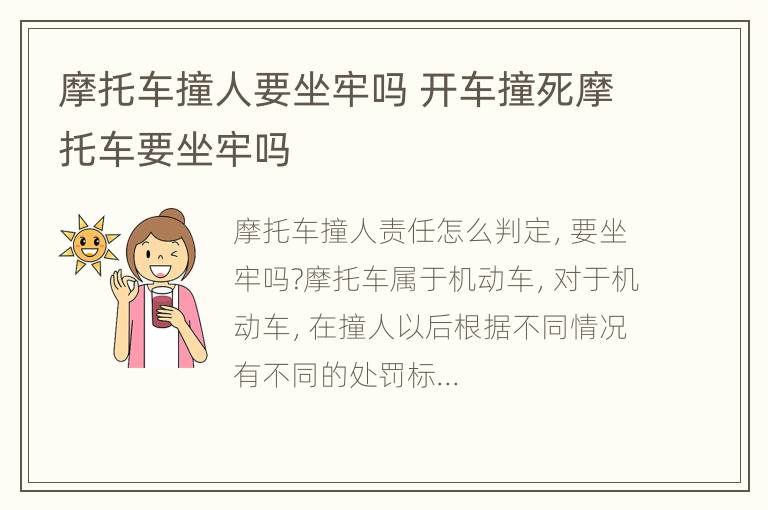 摩托车撞人要坐牢吗 开车撞死摩托车要坐牢吗

摩托车撞人责任怎么判定, 要坐牢吗?摩托车属于机动车, 对于机动车, 在撞人以后根据不同情况有不同的处罚标...